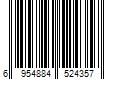 6 954884 524357